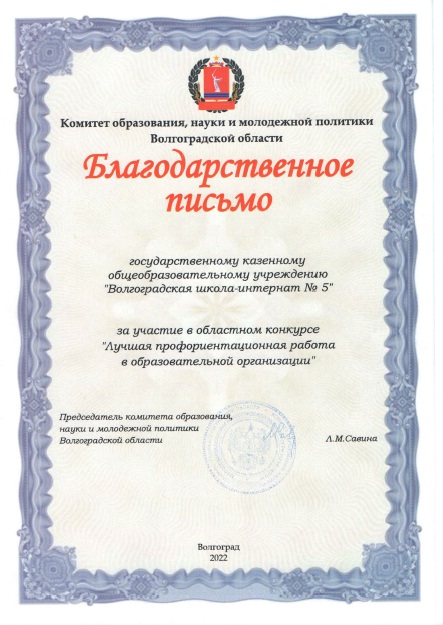 Комитет образования, науки и молодежной политики Волгоградской области

Благодарственное письмо

государственному казенному общеобразовательному учреждению "Волгоградская школа-интернат № 5"

за участие в областном конкурсе "Лучшая профориентационная работа в образовательной организации"

Председатель комитета образования, науки и молодежной политики Волгоградской области

Л.М.Савина

Волгоград
2022